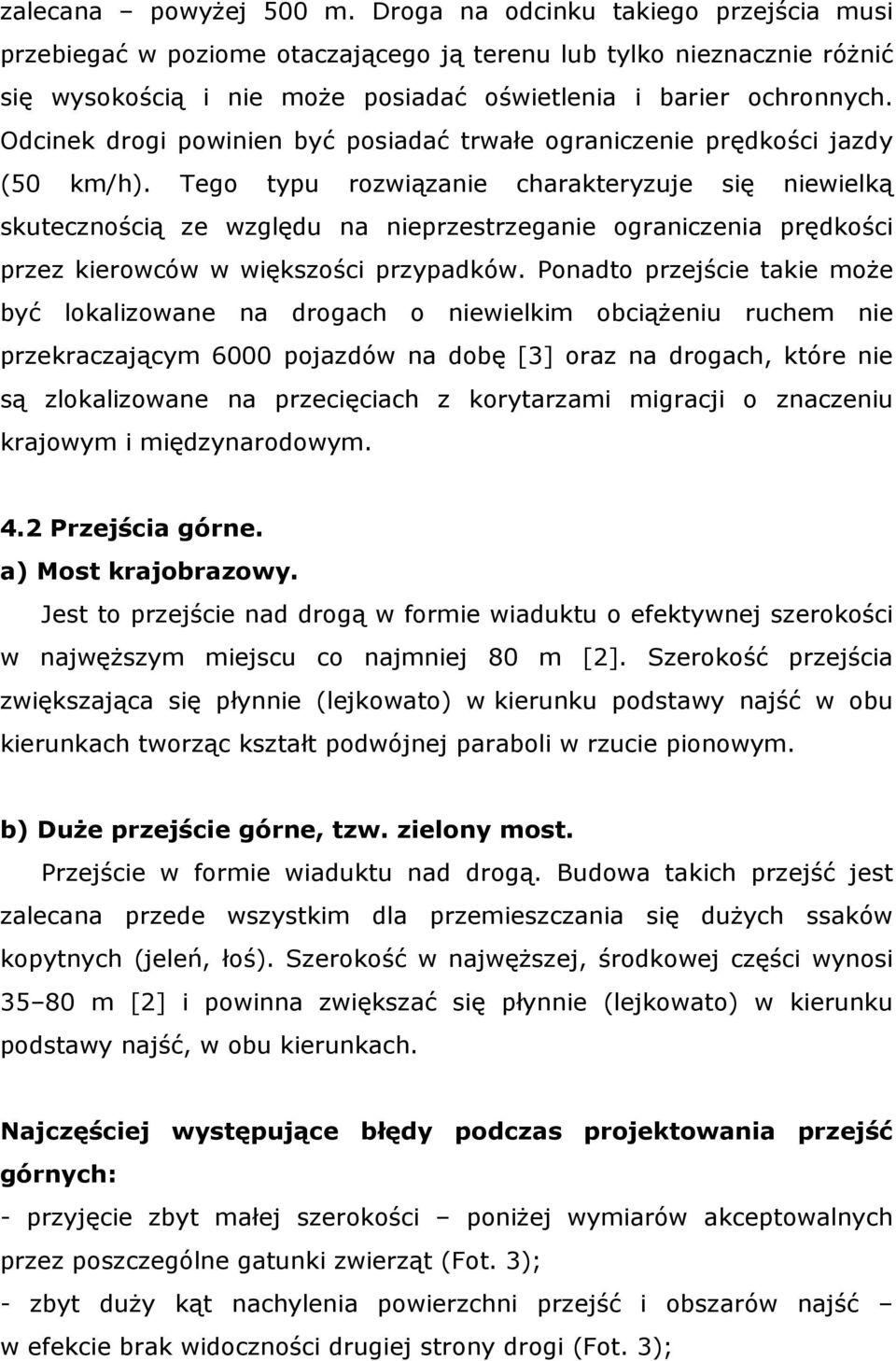 zalecana – powyżej 500 m. Droga na odcinku takiego przejścia musi przebiegać w poziome otaczającego ją terenu lub tylko nieznacznie różnić się wysokością i nie może posiadać oświetlenia i barier ochronnych. Odcinek drogi powinien być posiadać trwałe ograniczenie prędkości jazdy (50 km/h). Tego typu rozwiązanie charakteryzuje się niewielką skutecznością ze względu na nieprzestrzeganie ograniczenia prędkości przez kierowców w większości przypadków. Ponadto przejście takie może być lokalizowane na drogach o niewielkim obciążeniu ruchem nie przekraczającym 6000 pojazdów na dobę [3] oraz na drogach, które nie są zlokalizowane na przecięciach z korytarzami migracji o znaczeniu krajowym i międzynarodowym.

4.2 Przejścia górne.
a) Most krajobrazowy.
Jest to przejście nad drogą w formie wiaduktu o efektywnej szerokości w najwęższym miejscu co najmniej 80 m [2]. Szerokość przejścia zwiększająca się płynnie (lejkowato) w kierunku podstawy najść w obu kierunkach tworząc kształt podwójnej paraboli w rzucie pionowym.

b) Duże przejście górne, tzw. zielony most.
Przejście w formie wiaduktu nad drogą. Budowa takich przejść jest zalecana przede wszystkim dla przemieszczania się dużych ssaków kopytnych (jeleń, łoś). Szerokość w najwęższej, środkowej części wynosi 35–80 m [2] i powinna zwiększać się płynnie (lejkowato) w kierunku podstawy najść, w obu kierunkach.

Najczęściej występujące błędy podczas projektowania przejść górnych:
- przyjęcie zbyt małej szerokości – poniżej wymiarów akceptowalnych przez poszczególne gatunki zwierząt (Fot. 3);
- zbyt duży kąt nachylenia powierzchni przejść i obszarów najść – w efekcie brak widoczności drugiej strony drogi (Fot. 3);